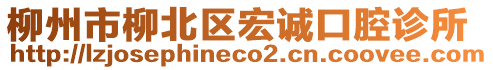 柳州市柳北区宏诚口腔诊所
http://lzjosephineco2.cn.coovee.com